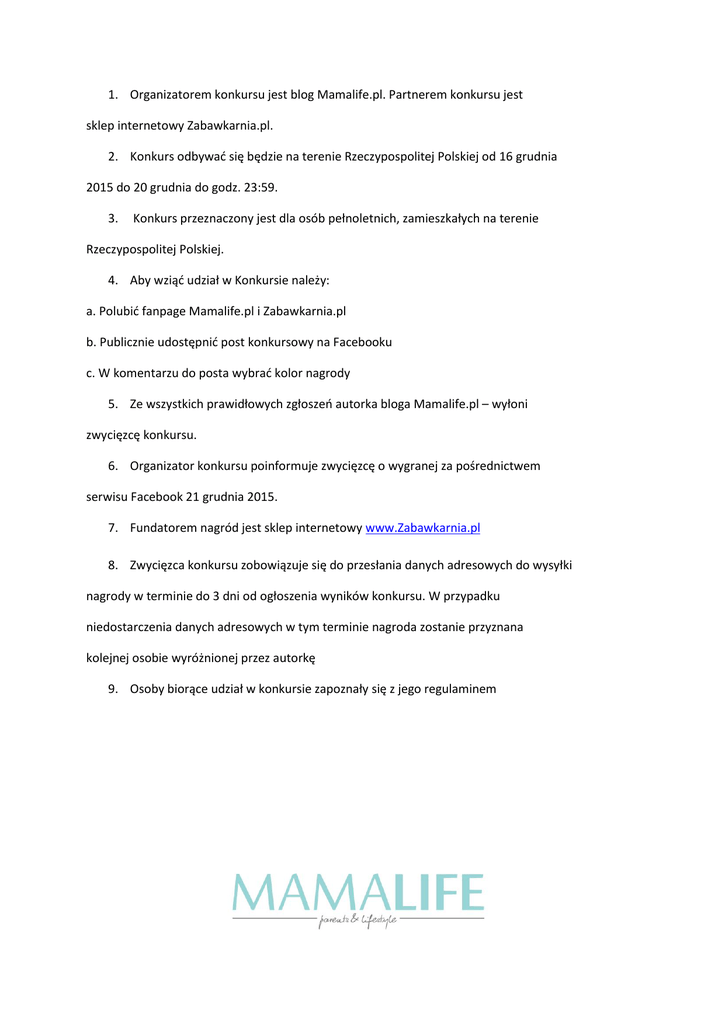 1. Organizatorem konkursu jest blog Mamalife.pl. Partnerem konkursu jest sklep internetowy Zabawkarnia.pl.

2. Konkurs odbywać się będzie na terenie Rzeczypospolitej Polskiej od 16 grudnia 2015 do 20 grudnia do godz. 23:59.

3. Konkurs przeznaczony jest dla osób pełnoletnich, zamieszkałych na terenie Rzeczypospolitej Polskiej.

4. Aby wziąć udział w Konkursie należy:

a. Polubić fanpage Mamalife.pl i Zabawkarnia.pl

b. Publicznie udostępnić post konkursowy na Facebooku

c. W komentarzu do posta wybrać kolor nagrody

5. Ze wszystkich prawidłowych zgłoszeń autorka bloga Mamalife.pl – wyłoni zwycięzcę konkursu.

6. Organizator konkursu poinformuje zwycięzcę o wygranej za pośrednictwem serwisu Facebook 21 grudnia 2015.

7. Fundatorem nagród jest sklep internetowy www.Zabawkarnia.pl

8. Zwycięzca konkursu zobowiązuje się do przesłania danych adresowych do wysyłki nagrody w terminie do 3 dni od ogłoszenia wyników konkursu. W przypadku niedostarczenia danych adresowych w tym terminie nagroda zostanie przyznana kolejnej osobie wyróżnionej przez autorkę

9. Osoby biorące udział w konkursie zapoznały się z jego regulaminem

MAMALIFE
parents & lifestyle